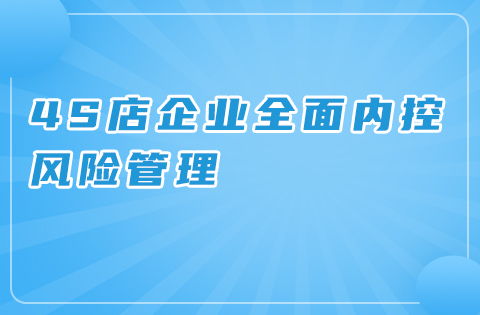 4S店企业全面内控风险管理